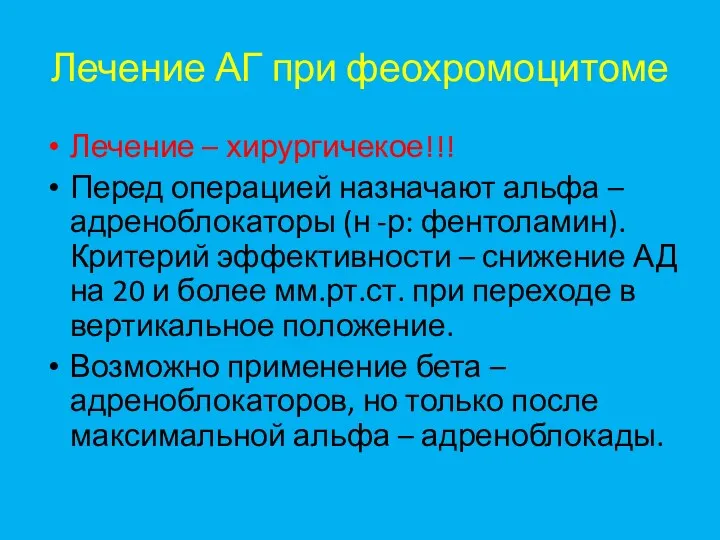 Лечение АГ при феохромоцитоме

• Лечение – хирургичекое!!!
• Перед операцией назначают альфа – адреноблокаторы (н -р: фентоламин). Критерий эффективности – снижение АД на 20 и более мм.рт.ст. при переходе в вертикальное положение.
• Возможно применение бета – адреноблокаторов, но только после максимальной альфа – адреноблокады.